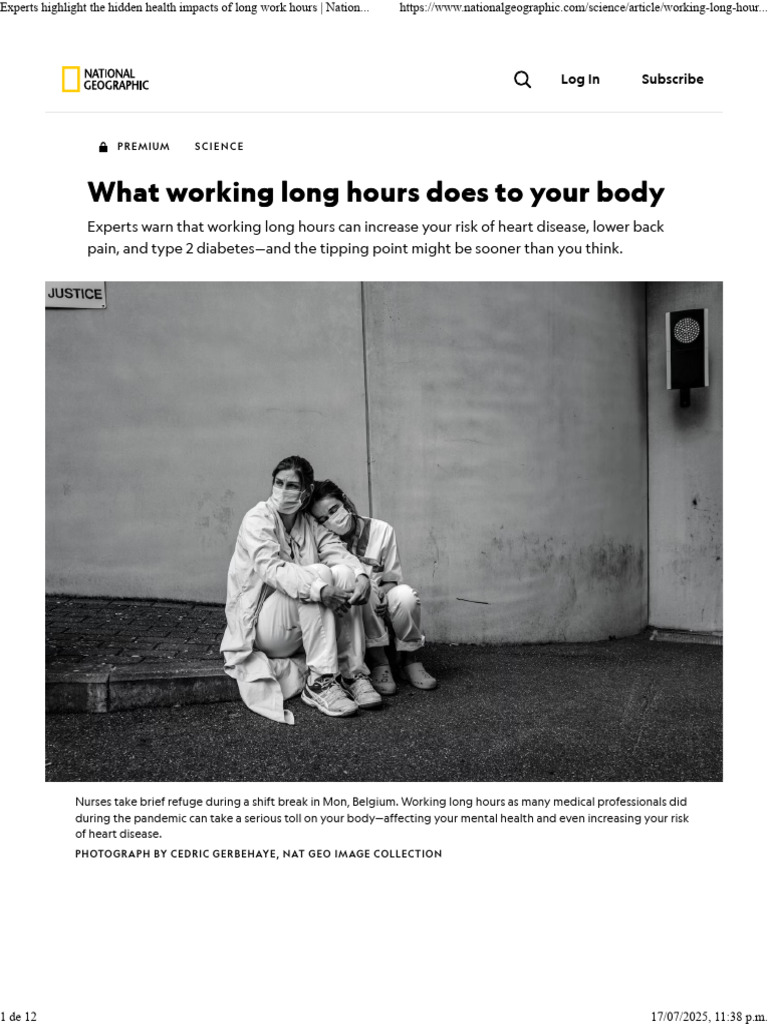 Experts highlight the hidden health impacts of long work hours | Nation...
https://www.nationalgeographic.com/science/article/working-long-hour...

NATIONAL GEOGRAPHIC

Log In
Subscribe

PREMIUM SCIENCE

What working long hours does to your body

Experts warn that working long hours can increase your risk of heart disease, lower back pain, and type 2 diabetes—and the tipping point might be sooner than you think.

JUSTICE

Nurses take brief refuge during a shift break in Mon, Belgium. Working long hours as many medical professionals did during the pandemic can take a serious toll on your body—affecting your mental health and even increasing your risk of heart disease.

PHOTOGRAPH BY CEDRIC GERBEHAYE, NAT GEO IMAGE COLLECTION

1 de 12
17/07/2025, 11:38 p.m.